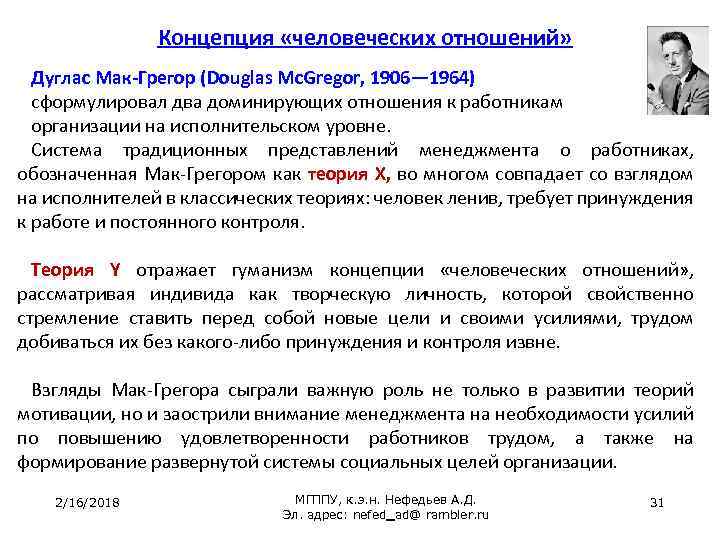 Концепция «человеческих отношений»

Дуглас Мак-Грегор (Douglas McGregor, 1906—1964) сформулировал два доминирующих отношения к работникам организации на исполнительском уровне.

Система традиционных представлений менеджмента о работниках, обозначенная Мак-Грегором как теория X, во многом совпадает со взглядом на исполнителей в классических теориях: человек ленив, требует принуждения к работе и постоянного контроля.

Теория Y отражает гуманизм концепции «человеческих отношений», рассматривая индивида как творческую личность, которой свойственно стремление ставить перед собой новые цели и своими усилиями, трудом добиваться их без какого-либо принуждения и контроля извне.

Взгляды Мак-Грегора сыграли важную роль не только в развитии теорий мотивации, но и заострили внимание менеджмента на необходимости усилий по повышению удовлетворенности работников трудом, а также на формирование развернутой системы социальных целей организации.

2/16/2018

МГППУ, к.э.н. Нефедьев А.Д.
Эл. адрес: nefed_ad@ rambler.ru

31